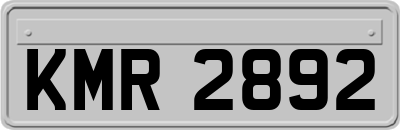 KMR 2892